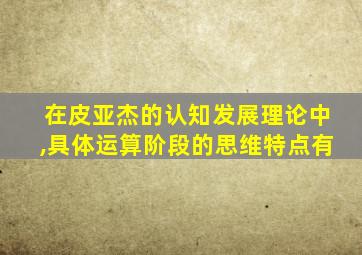 在皮亚杰的认知发展理论中,具体运算阶段的思维特点有